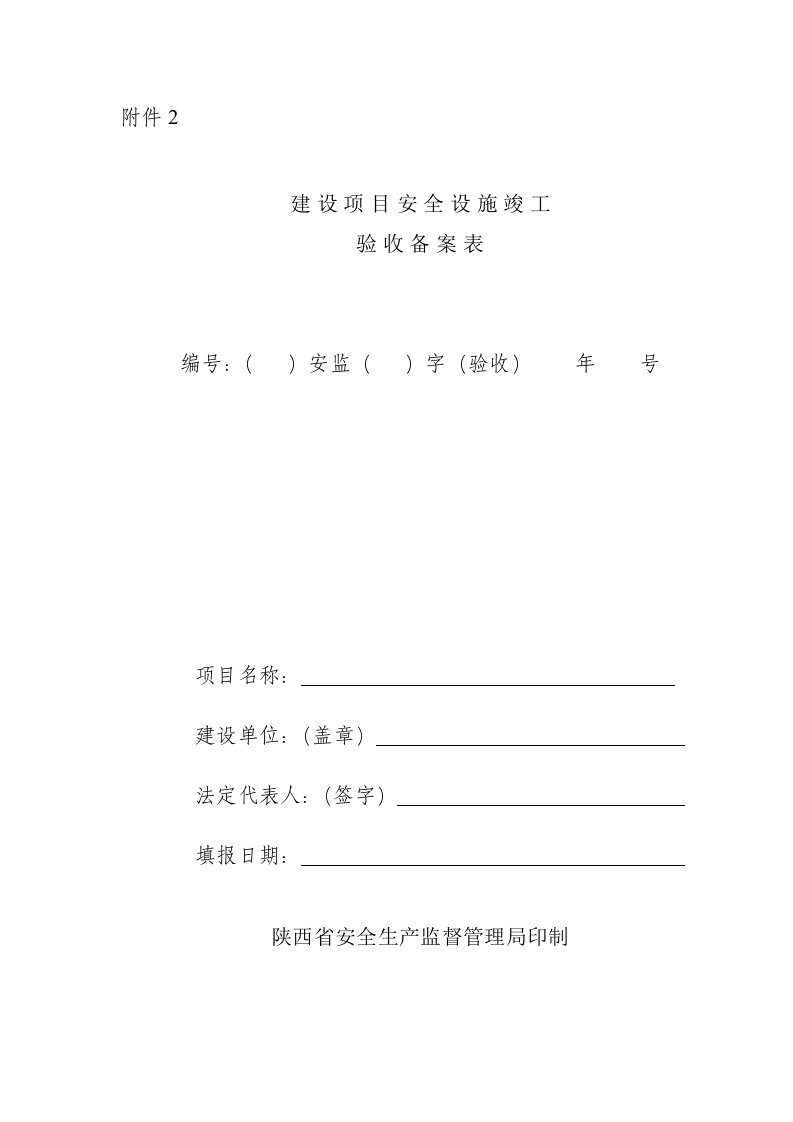 附件 2

建设项目安全设施竣工
验收备案表

编号：(　)安监(　)字(验收)　　年　　号

项目名称：

建设单位：(盖章)

法定代表人：(签字)

填报日期：

陕西省安全生产监督管理局印制